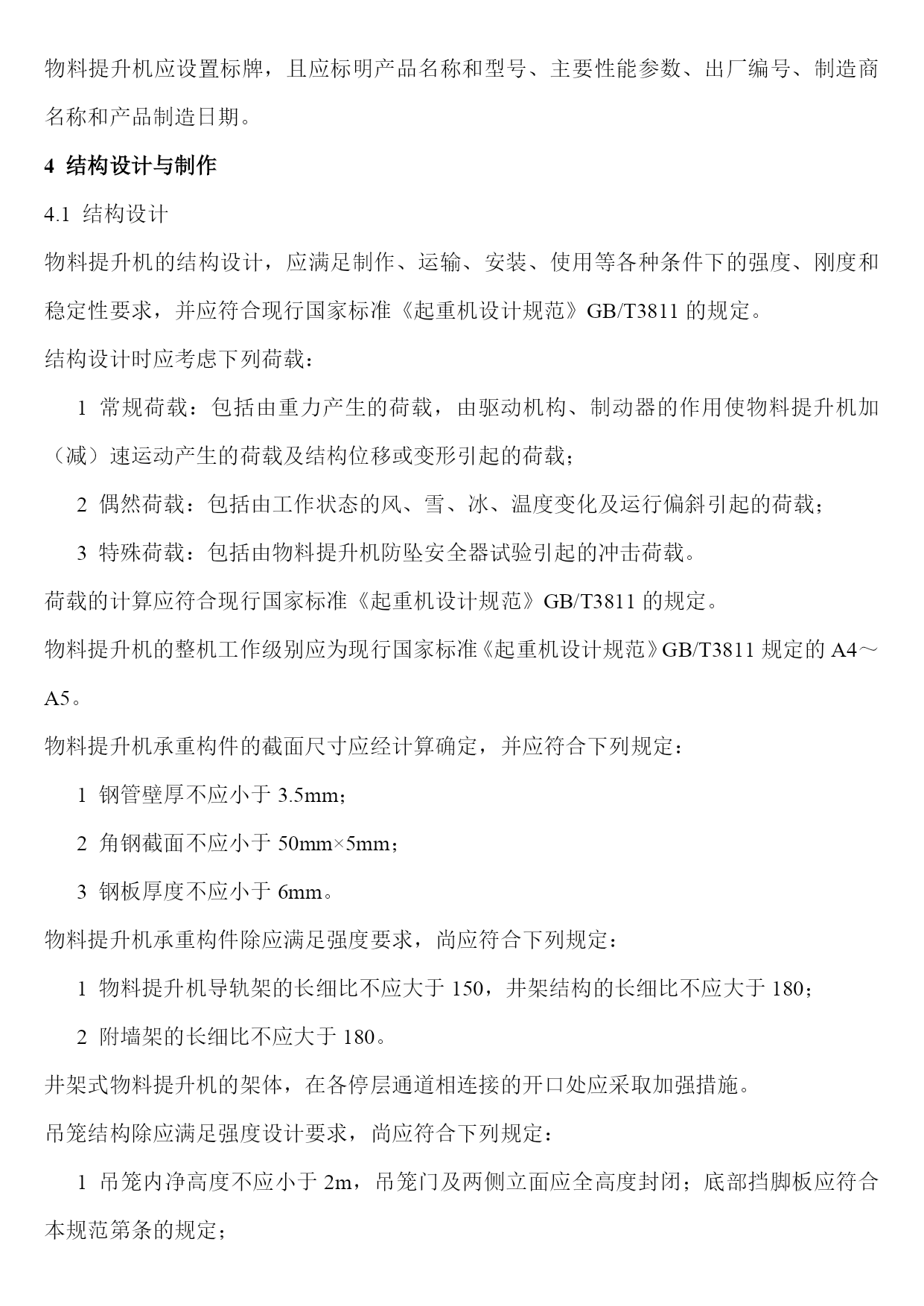 物料提升机应设置标牌，且应标明产品名称和型号、主要性能参数、出厂编号、制造商名称和产品制造日期。

4 结构设计与制作

4.1 结构设计

物料提升机的结构设计，应满足制作、运输、安装、使用等各种条件下的强度、刚度和稳定性要求，并应符合现行国家标准《起重机设计规范》GB/T3811 的规定。

结构设计时应考虑下列荷载：

1 常规荷载：包括由重力产生的荷载，由驱动机构、制动器的作用使物料提升机加（减）速运动产生的荷载及结构位移或变形引起的荷载；

2 偶然荷载：包括由工作状态的风、雪、冰、温度变化及运行偏斜引起的荷载；

3 特殊荷载：包括由物料提升机防坠安全器试验引起的冲击荷载。

荷载的计算应符合现行国家标准《起重机设计规范》GB/T3811 的规定。

物料提升机的整机工作级别应为现行国家标准《起重机设计规范》GB/T3811 规定的 A4～A5。

物料提升机承重构件的截面尺寸应经计算确定，并应符合下列规定：

1 钢管壁厚不应小于 3.5mm；

2 角钢截面不应小于 50mm×5mm；

3 钢板厚度不应小于 6mm。

物料提升机承重构件除应满足强度要求，尚应符合下列规定：

1 物料提升机导轨架的长细比不应大于 150，井架结构的长细比不应大于 180；

2 附墙架的长细比不应大于 180。

井架式物料提升机的架体，在各停层通道相连接的开口处应采取加强措施。

吊笼结构除应满足强度设计要求，尚应符合下列规定：

1 吊笼内净高度不应小于 2m，吊笼门及两侧立面应全高度封闭；底部挡脚板应符合本规范第条的规定；